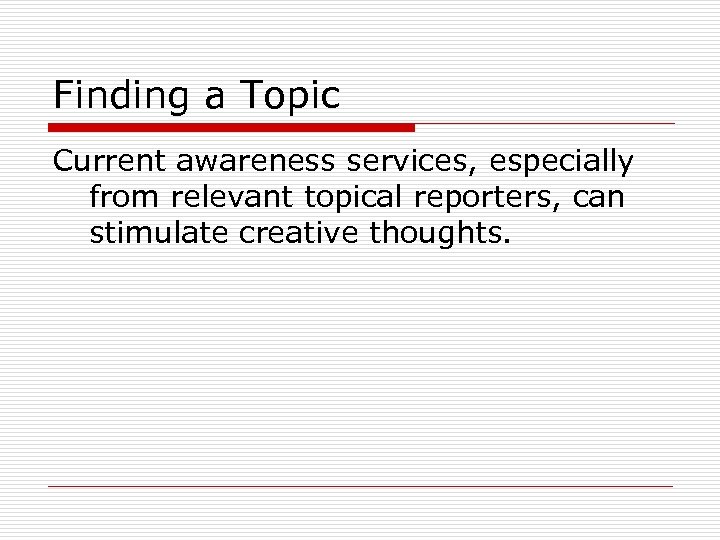 Finding a Topic

Current awareness services, especially from relevant topical reporters, can stimulate creative thoughts.